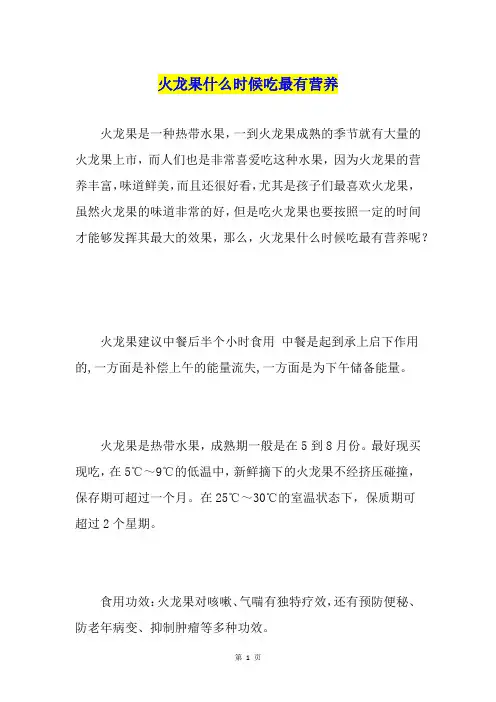 火龙果什么时候吃最有营养

火龙果是一种热带水果，一到火龙果成熟的季节就有大量的火龙果上市，而人们也是非常喜爱吃这种水果，因为火龙果的营养丰富，味道鲜美，而且还很好看，尤其是孩子们最喜欢火龙果，虽然火龙果的味道非常的好，但是吃火龙果也要按照一定的时间才能够发挥其最大的效果，那么，火龙果什么时候吃最有营养呢？

火龙果建议中餐后半个小时食用 中餐是起到承上启下作用的，一方面是补偿上午的能量流失，一方面是为下午储备能量。

火龙果是热带水果，成熟期一般是在 5 到 8 月份。最好现买现吃，在 5℃～9℃的低温中，新鲜摘下的火龙果不经挤压碰撞，保存期可超过一个月。在 25℃～30℃的室温状态下，保质期可超过 2 个星期。

食用功效：火龙果对咳嗽、气喘有独特疗效，还有预防便秘、防老年病变、抑制肿瘤等多种功效。

第 1 页